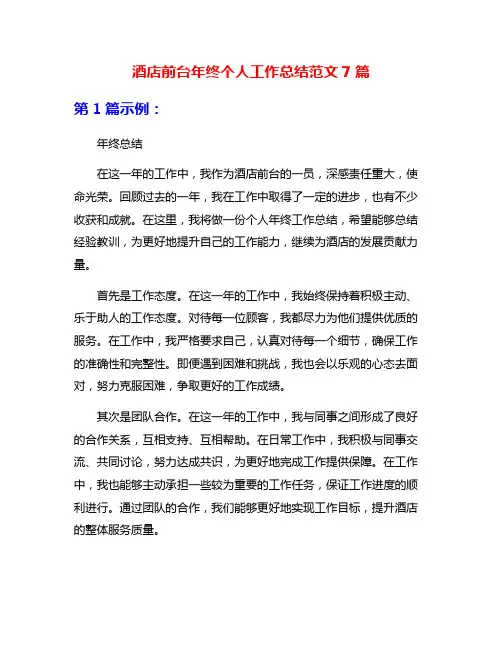 酒店前台年终个人工作总结范文 7 篇

第 1 篇示例：

年终总结

在这一年的工作中，我作为酒店前台的一员，深感责任重大，使命光荣。回顾过去的一年，我在工作中取得了一定的进步，也有不少收获和成就。在这里，我将做一份个人年终工作总结，希望能够总结经验教训，为更好地提升自己的工作能力，继续为酒店的发展贡献力量。

首先是工作态度。在这一年的工作中，我始终保持着积极主动、乐于助人的工作态度。对待每一位顾客，我都尽力为他们提供优质的服务。在工作中，我严格要求自己，认真对待每一个细节，确保工作的准确性和完整性。即便遇到困难和挑战，我也会以乐观的心态去面对，努力克服困难，争取更好的工作成绩。

其次是团队合作。在这一年的工作中，我与同事之间形成了良好的合作关系，互相支持、互相帮助。在日常工作中，我积极与同事交流、共同讨论，努力达成共识，为更好地完成工作提供保障。在工作中，我也能够主动承担一些较为重要的工作任务，保证工作进度的顺利进行。通过团队的合作，我们能够更好地实现工作目标，提升酒店的整体服务质量。